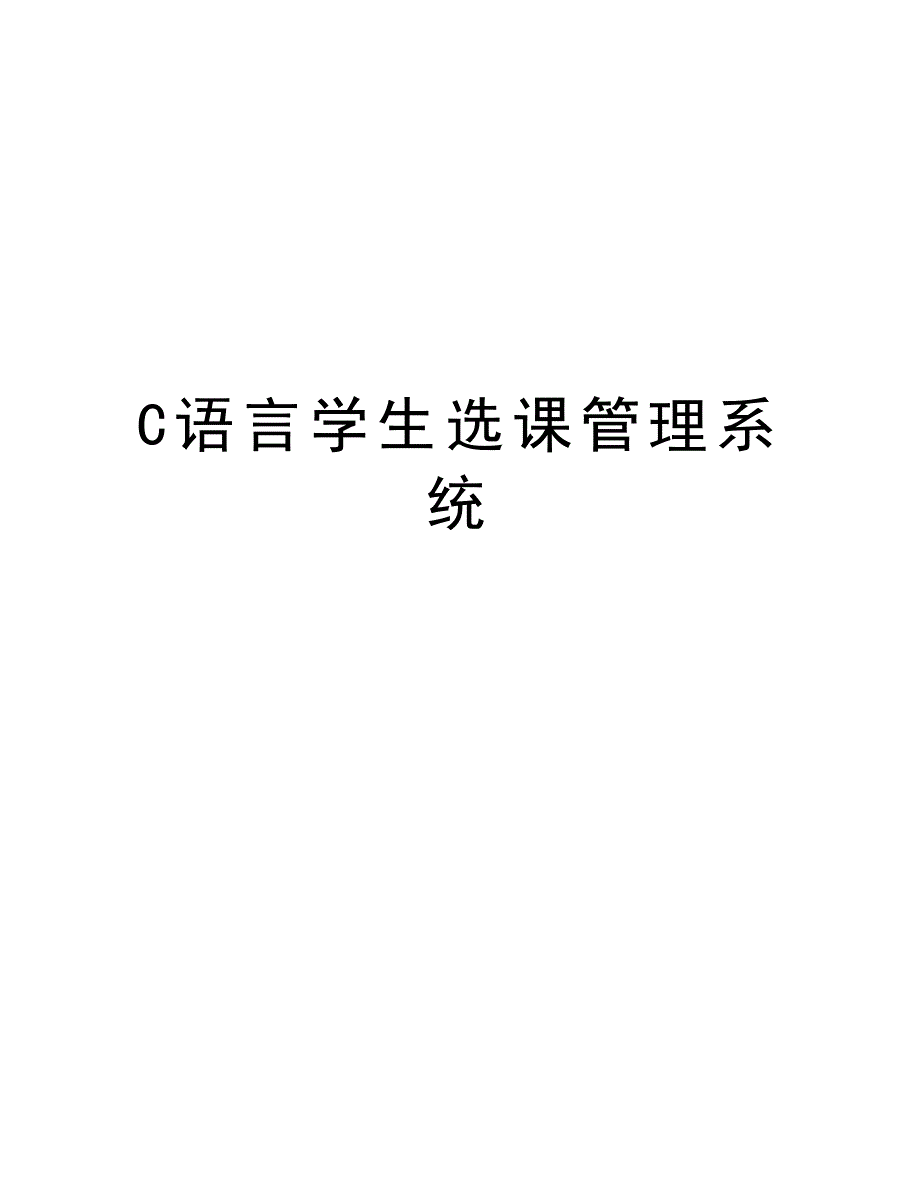 C语言学生选课管理系统